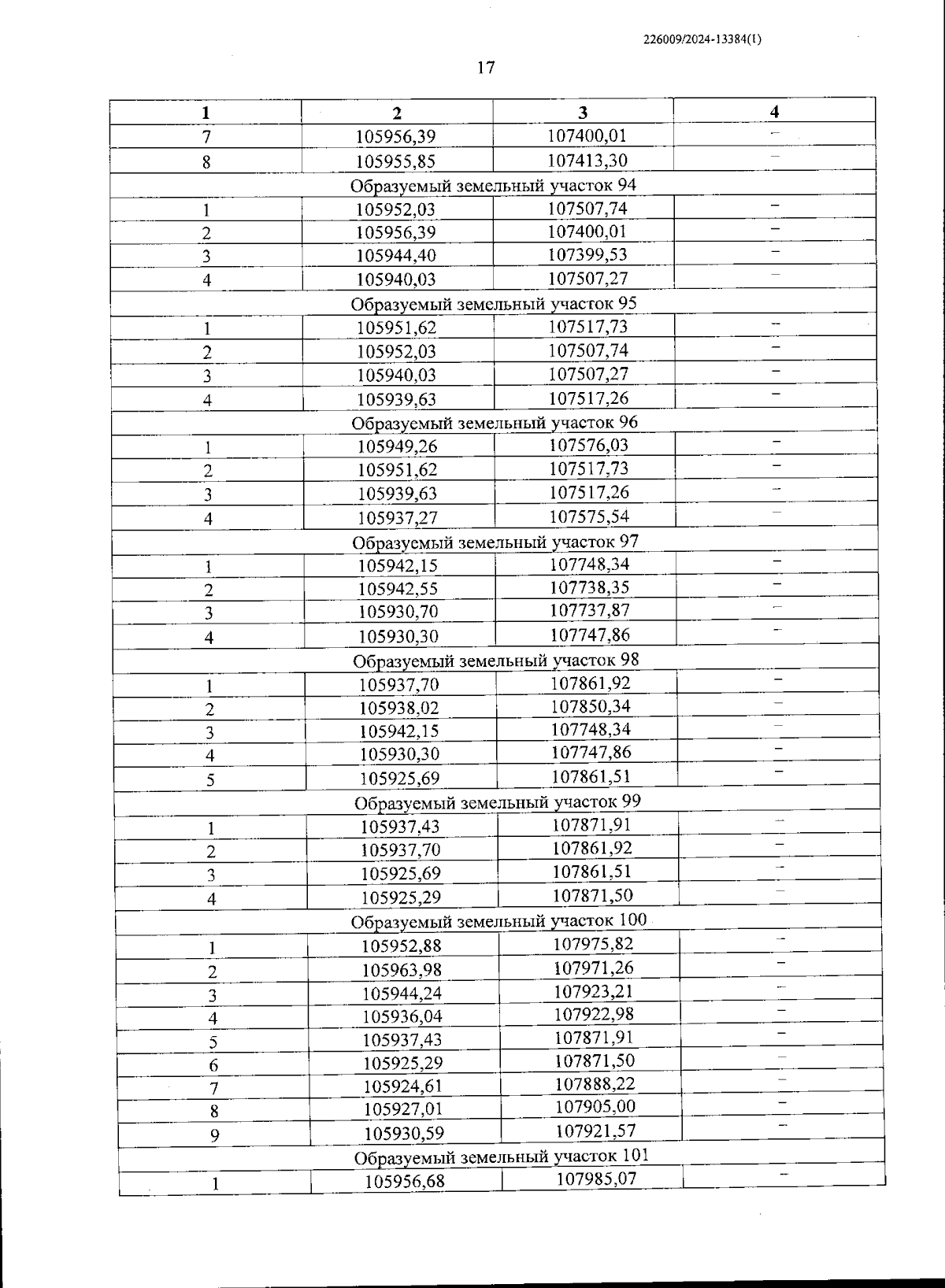 226009/2024-13384(1)

17

| 1 | 2 | 3 | 4 |
|---|---|---|---|
| 7 | 105956,39 | 107400,01 | – |
| 8 | 105955,85 | 107413,30 | – |
| Образуемый земельный участок 94 | | | |
| 1 | 105952,03 | 107507,74 | – |
| 2 | 105956,39 | 107400,01 | – |
| 3 | 105944,40 | 107399,53 | – |
| 4 | 105940,03 | 107507,27 | – |
| Образуемый земельный участок 95 | | | |
| 1 | 105951,62 | 107517,73 | – |
| 2 | 105952,03 | 107507,74 | – |
| 3 | 105940,03 | 107507,27 | – |
| 4 | 105939,63 | 107517,26 | – |
| Образуемый земельный участок 96 | | | |
| 1 | 105949,26 | 107576,03 | – |
| 2 | 105951,62 | 107517,73 | – |
| 3 | 105939,63 | 107517,26 | – |
| 4 | 105937,27 | 107575,54 | – |
| Образуемый земельный участок 97 | | | |
| 1 | 105942,15 | 107748,34 | – |
| 2 | 105942,55 | 107738,35 | – |
| 3 | 105930,70 | 107737,87 | – |
| 4 | 105930,30 | 107747,86 | – |
| Образуемый земельный участок 98 | | | |
| 1 | 105937,70 | 107861,92 | – |
| 2 | 105938,02 | 107850,34 | – |
| 3 | 105942,15 | 107748,34 | – |
| 4 | 105930,30 | 107747,86 | – |
| 5 | 105925,69 | 107861,51 | – |
| Образуемый земельный участок 99 | | | |
| 1 | 105937,43 | 107871,91 | – |
| 2 | 105937,70 | 107861,92 | – |
| 3 | 105925,69 | 107861,51 | – |
| 4 | 105925,29 | 107871,50 | – |
| Образуемый земельный участок 100 | | | |
| 1 | 105952,88 | 107975,82 | – |
| 2 | 105963,98 | 107971,26 | – |
| 3 | 105944,24 | 107923,21 | – |
| 4 | 105936,04 | 107922,98 | – |
| 5 | 105937,43 | 107871,91 | – |
| 6 | 105925,29 | 107871,50 | – |
| 7 | 105924,61 | 107888,22 | – |
| 8 | 105927,01 | 107905,00 | – |
| 9 | 105930,59 | 107921,57 | – |
| Образуемый земельный участок 101 | | | |
| 1 | 105956,68 | 107985,07 | – |